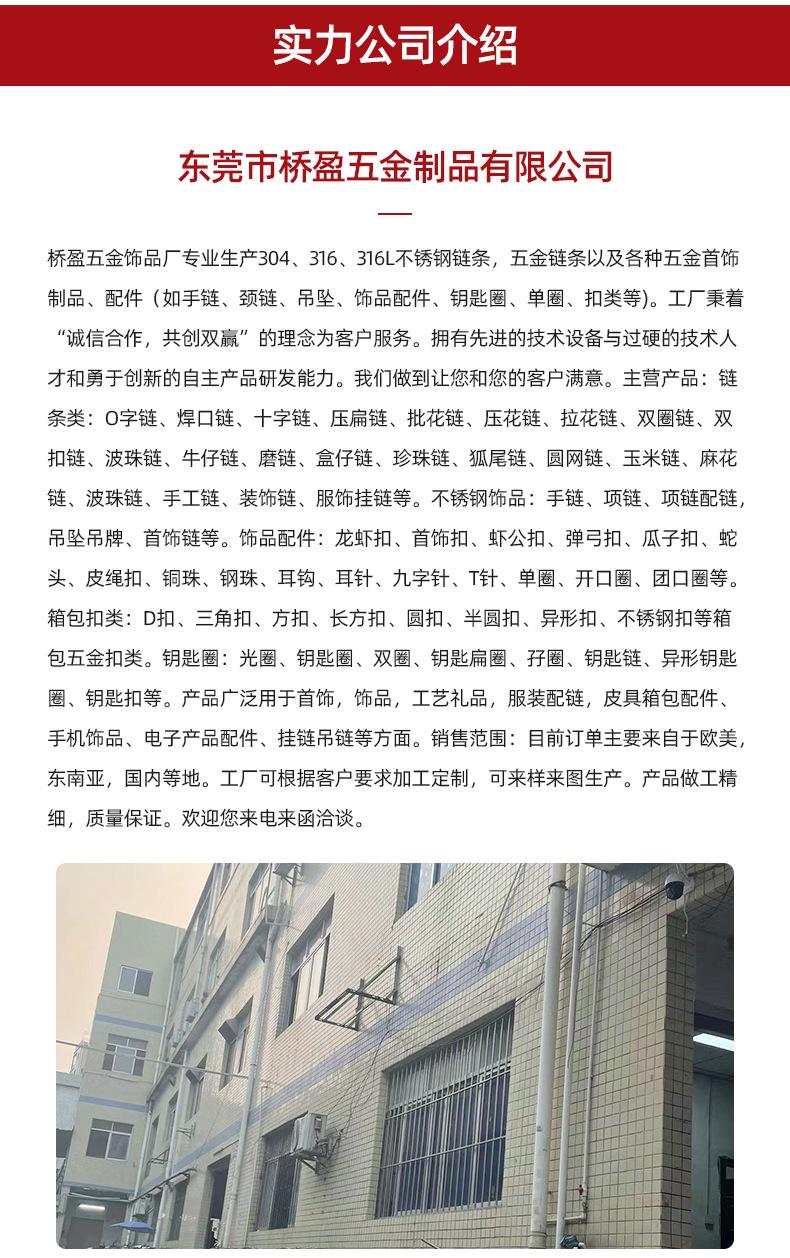 实力公司介绍

东莞市桥盈五金制品有限公司

桥盈五金饰品厂专业生产304、316、316L不锈钢链条，五金链条以及各种五金首饰制品、配件（如手链、颈链、吊坠、饰品配件、钥匙圈、单圈、扣类等)。工厂秉着“诚信合作，共创双赢”的理念为客户服务。拥有先进的技术设备与过硬的技术人才和勇于创新的自主产品研发能力。我们做到让您和您的客户满意。主营产品：链条类：O字链、焊口链、十字链、压扁链、批花链、压花链、拉花链、双圈链、双扣链、波珠链、牛仔链、磨链、盒仔链、珍珠链、狐尾链、圆网链、玉米链、麻花链、波珠链、手工链、装饰链、服饰挂链等。不锈钢饰品：手链、项链、项链配链，吊坠吊牌、首饰链等。饰品配件：龙虾扣、首饰扣、虾公扣、弹弓扣、瓜子扣、蛇头、皮绳扣、铜珠、钢珠、耳钩、耳针、九字针、T针、单圈、开口圈、团口圈等。箱包扣类：D扣、三角扣、方扣、长方扣、圆扣、半圆扣、异形扣、不锈钢扣等箱包五金扣类。钥匙圈：光圈、钥匙圈、双圈、钥匙扁圈、孖圈、钥匙链、异形钥匙圈、钥匙扣等。产品广泛用于首饰，饰品，工艺礼品，服装配链，皮具箱包配件、手机饰品、电子产品配件、挂链吊链等方面。销售范围：目前订单主要来自于欧美，东南亚，国内等地。工厂可根据客户要求加工定制，可来样来图生产。产品做工精细，质量保证。欢迎您来电来函洽谈。